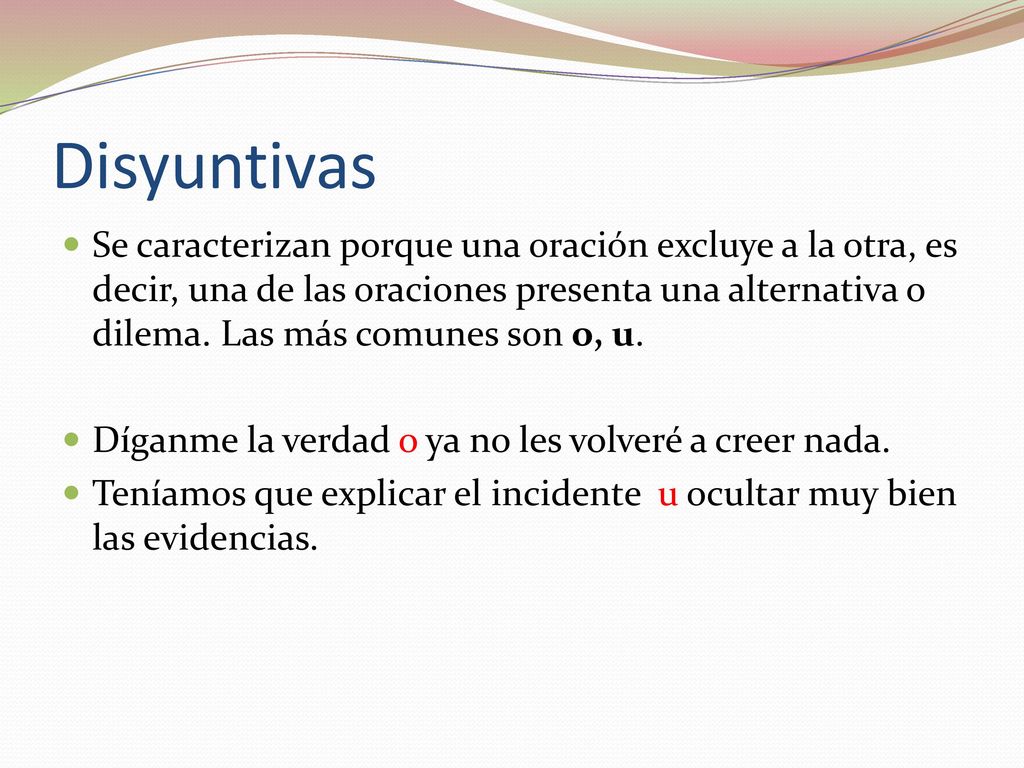 Disyuntivas

Se caracterizan porque una oración excluye a la otra, es decir, una de las oraciones presenta una alternativa o dilema. Las más comunes son o, u.

Díganme la verdad o ya no les volveré a creer nada.

Teníamos que explicar el incidente u ocultar muy bien las evidencias.